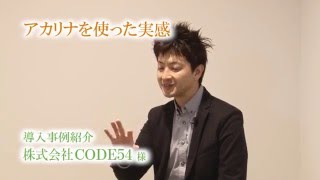 アカリナを使った実感

導入事例紹介
株式会社CODE54 様